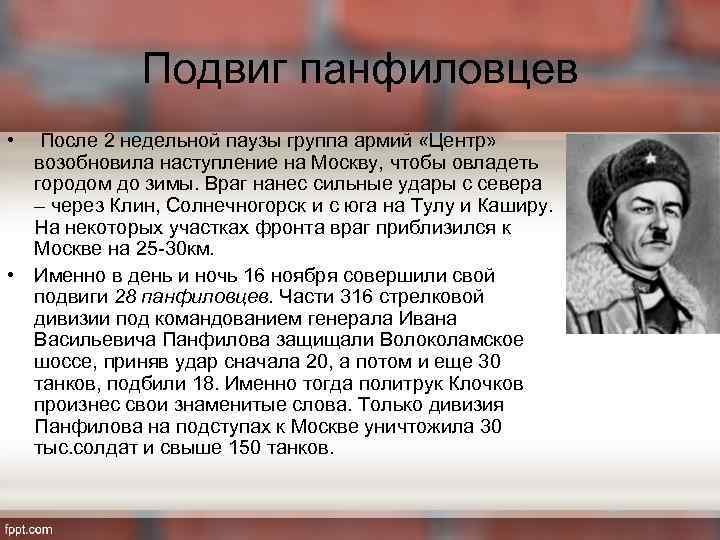 Подвиг панфиловцев

• После 2 недельной паузы группа армий «Центр» возобновила наступление на Москву, чтобы овладеть городом до зимы. Враг нанес сильные удары с севера – через Клин, Солнечногорск и с юга на Тулу и Каширу. На некоторых участках фронта враг приблизился к Москве на 25-30км.

• Именно в день и ночь 16 ноября совершили свой подвиги 28 панфиловцев. Части 316 стрелковой дивизии под командованием генерала Ивана Васильевича Панфилова защищали Волоколамское шоссе, приняв удар сначала 20, а потом и еще 30 танков, подбили 18. Именно тогда политрук Клочков произнес свои знаменитые слова. Только дивизия Панфилова на подступах к Москве уничтожила 30 тыс.солдат и свыше 150 танков.

fppt.com